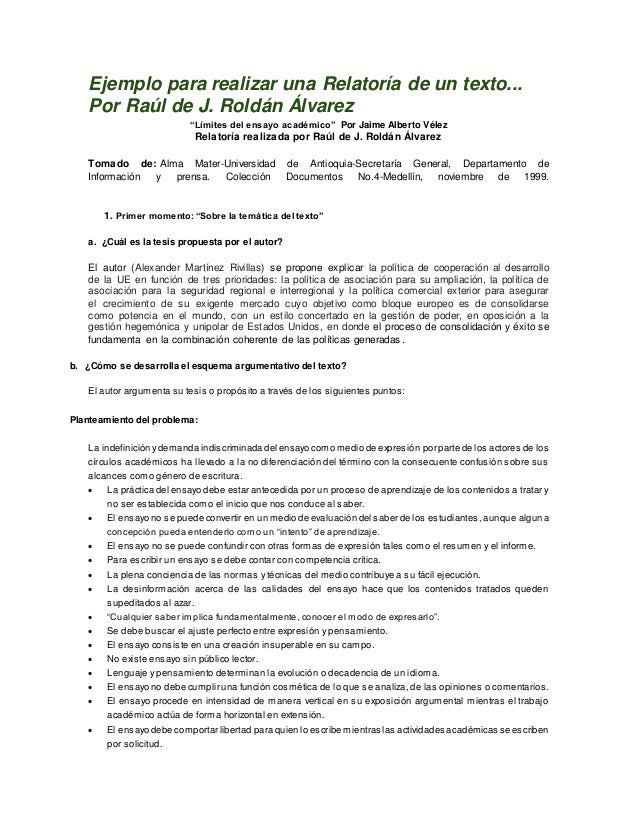 Ejemplo para realizar una Relatoría de un texto... Por Raúl de J. Roldán Álvarez

"Límites del ensayo académico" Por Jaime Alberto Vélez
Relatoría realizada por Raúl de J. Roldán Álvarez

Tomado de: Alma Mater-Universidad de Antioquia-Secretaría General, Departamento de Información y prensa. Colección Documentos No.4-Medellín, noviembre de 1999.

1. Primer momento: "Sobre la temática del texto"

a. ¿Cuál es la tesis propuesta por el autor?

El autor (Alexander Martínez Rivillas) se propone explicar la política de cooperación al desarrollo de la UE en función de tres prioridades: la política de asociación para su ampliación, la política de asociación para la seguridad regional e interregional y la política comercial exterior para asegurar el crecimiento de su exigente mercado cuyo objetivo como bloque europeo es de consolidarse como potencia en el mundo, con un estilo concertado en la gestión de poder, en oposición a la gestión hegemónica y unipolar de Estados Unidos, en donde el proceso de consolidación y éxito se fundamenta en la combinación coherente de las políticas generadas.

b. ¿Cómo se desarrolla el esquema argumentativo del texto?

El autor argumenta su tesis o propósito a través de los siguientes puntos:

Planteamiento del problema:

La indefinición y demanda indiscriminada del ensayo como medio de expresión por parte de los actores de los círculos académicos ha llevado a la no diferenciación del término con la consecuente confusión sobre sus alcances como género de escritura.
• La práctica del ensayo debe estar antecedida por un proceso de aprendizaje de los contenidos a tratar y no ser establecida como el inicio que nos conduce al saber.
• El ensayo no se puede convertir en un medio de evaluación del saber de los estudiantes, aunque alguna concepción pueda entenderlo como un "intento" de aprendizaje.
• El ensayo no se puede confundir con otras formas de expresión tales como el resumen y el informe.
• Para escribir un ensayo se debe contar con competencia crítica.
• La plena conciencia de las normas y técnicas del medio contribuye a su fácil ejecución.
• La desinformación acerca de las calidades del ensayo hace que los contenidos tratados queden supeditados al azar.
• "Cualquier saber implica fundamentalmente, conocer el modo de expresarlo".
• Se debe buscar el ajuste perfecto entre expresión y pensamiento.
• El ensayo consiste en una creación insuperable en su campo.
• No existe ensayo sin público lector.
• Lenguaje y pensamiento determinan la evolución o decadencia de un idioma.
• El ensayo no debe cumplir una función cosmética de lo que se analiza, de las opiniones o comentarios.
• El ensayo procede en intensidad de manera vertical en su exposición argumental mientras el trabajo académico actúa de forma horizontal en extensión.
• El ensayo debe comportar libertad para quien lo escribe mientras las actividades académicas se escriben por solicitud.